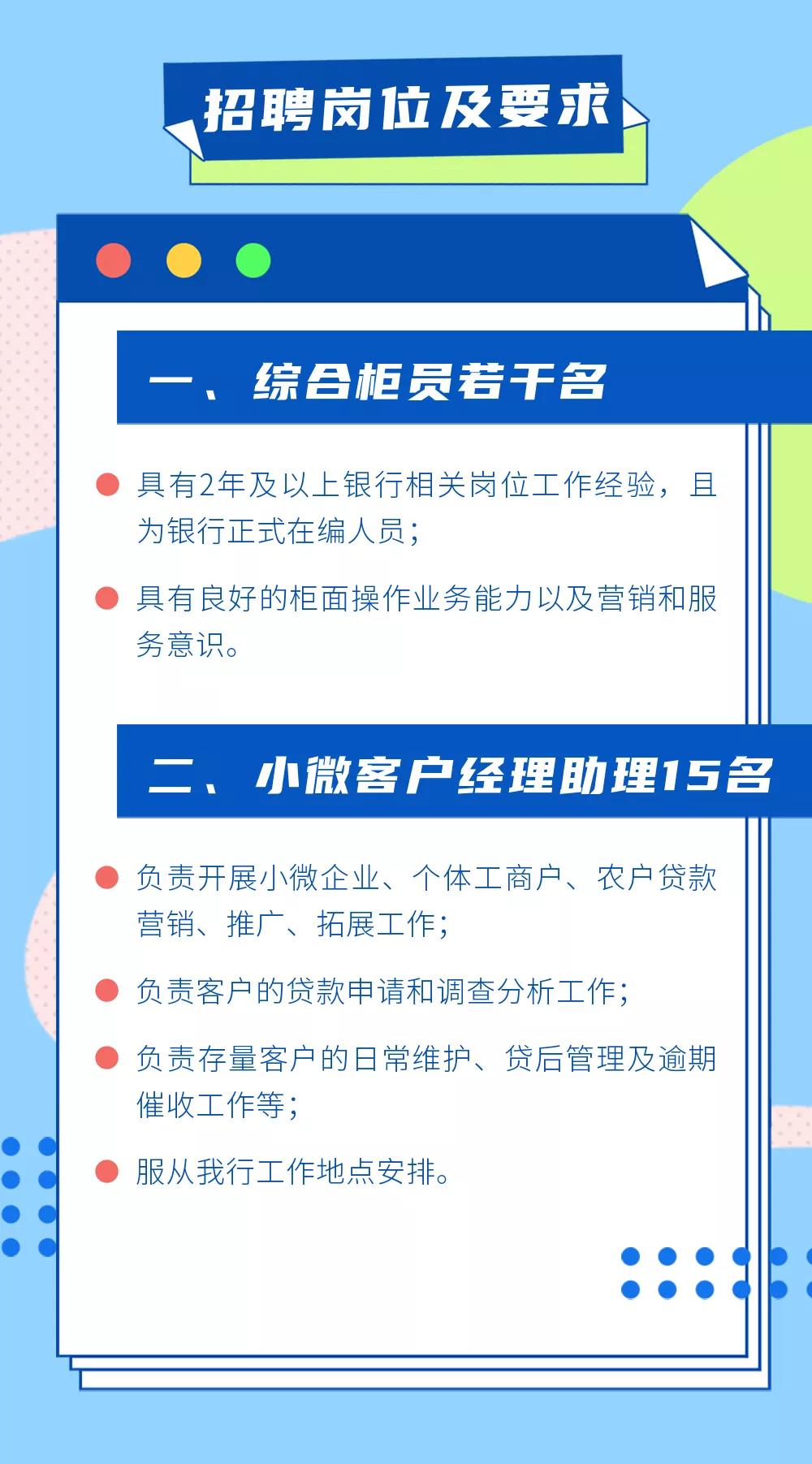 招聘岗位及要求

一、综合柜员若干名

具有2年及以上银行相关岗位工作经验，且为银行正式在编人员；

具有良好的柜面操作业务能力以及营销和服务意识。

二、小微客户经理助理15名

负责开展小微企业、个体工商户、农户贷款营销、推广、拓展工作；

负责客户的贷款申请和调查分析工作；

负责存量客户的日常维护、贷后管理及逾期催收工作等；

服从我行工作地点安排。